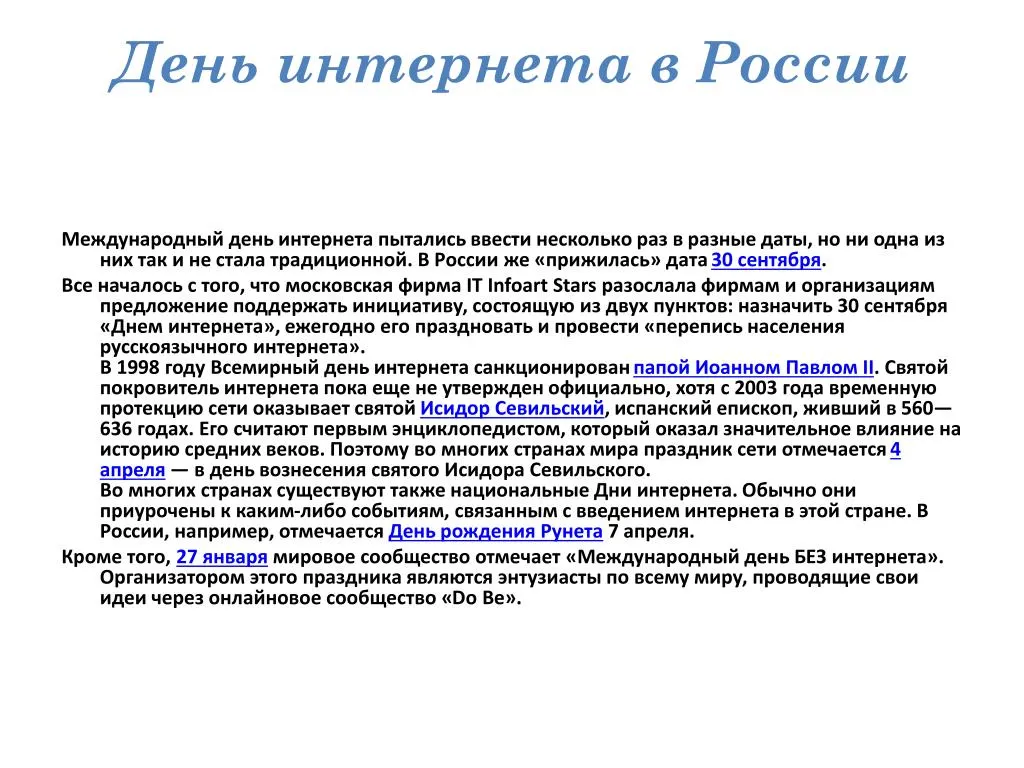 День интернета в России

Международный день интернета пытались ввести несколько раз в разные даты, но ни одна из них так и не стала традиционной. В России же «прижилась» дата 30 сентября.

Все началось с того, что московская фирма IT Infoart Stars разослала фирмам и организациям предложение поддержать инициативу, состоящую из двух пунктов: назначить 30 сентября «Днем интернета», ежегодно его праздновать и провести «перепись населения русскоязычного интернета».
В 1998 году Всемирный день интернета санкционирован папой Иоанном Павлом II. Святой покровитель интернета пока еще не утвержден официально, хотя с 2003 года временную протекцию сети оказывает святой Исидор Севильский, испанский епископ, живший в 560—636 годах. Его считают первым энциклопедистом, который оказал значительное влияние на историю средних веков. Поэтому во многих странах мира праздник сети отмечается 4 апреля — в день вознесения святого Исидора Севильского.
Во многих странах существуют также национальные Дни интернета. Обычно они приурочены к каким-либо событиям, связанным с введением интернета в этой стране. В России, например, отмечается День рождения Рунета 7 апреля.

Кроме того, 27 января мировое сообщество отмечает «Международный день БЕЗ интернета». Организатором этого праздника являются энтузиасты по всему миру, проводящие свои идеи через онлайновое сообщество «Do Be».